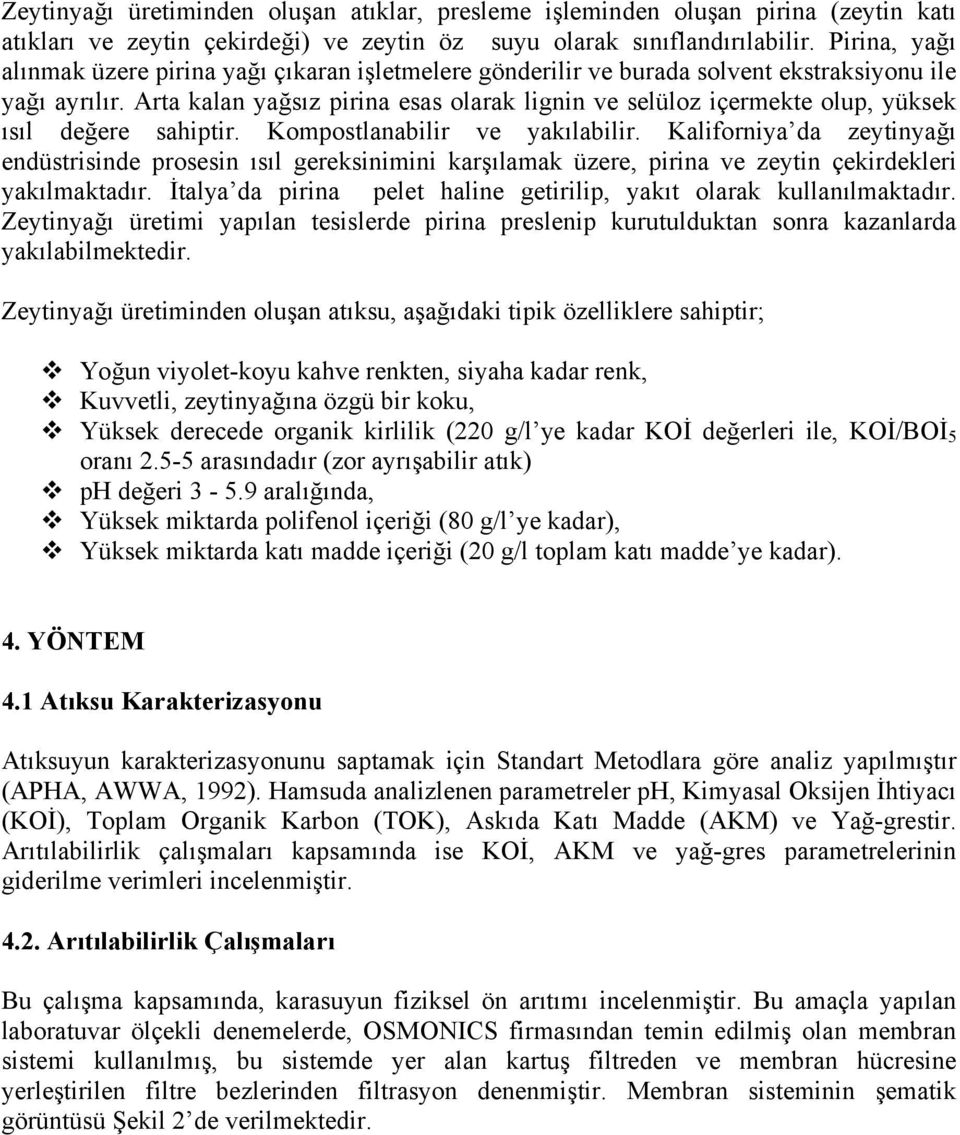 Zeytinyağı üretiminden oluşan atıklar, presleme işleminden oluşan pirina (zeytin katı atıkları ve zeytin çekirdeği) ve zeytin öz suyu olarak sınıflandırılabilir. Pirina, yağı alınmak üzere pirina yağı çıkaran işletmelere gönderilir ve burada solvent ekstraksiyonu ile yağı ayrılır. Arta kalan yağsız pirina esas olarak lignin ve selüloz içermekte olup, yüksek ısıl değere sahiptir. Kompostlanabilir ve yakılabilir. Kaliforniya'da zeytinyağı endüstrisinde prosesin ısıl gereksinimini karşılamak üzere, pirina ve zeytin çekirdekleri yakılmaktadır. İtalya'da pirina pelet haline getirilip, yakıt olarak kullanılmaktadır. Zeytinyağı üretimi yapılan tesislerde pirina preslenip kurutulduktan sonra kazanlarda yakılabilmektedir.

Zeytinyağı üretiminden oluşan atıksu, aşağıdaki tipik özelliklere sahiptir;

❖ Yoğun viyolet-koyu kahve renkten, siyaha kadar renk,
❖ Kuvvetli, zeytinyağına özgü bir koku,
❖ Yüksek derecede organik kirlilik (220 g/l'ye kadar KOİ değerleri ile, KOİ/BOİ$_5$ oranı 2.5-5 arasındadır (zor ayrışabilir atık)
❖ pH değeri 3 - 5.9 aralığında,
❖ Yüksek miktarda polifenol içeriği (80 g/l'ye kadar),
❖ Yüksek miktarda katı madde içeriği (20 g/l toplam katı madde'ye kadar).

4. YÖNTEM

4.1 Atıksu Karakterizasyonu

Atıksuyun karakterizasyonunu saptamak için Standart Metodlara göre analiz yapılmıştır (APHA, AWWA, 1992). Hamsuda analizlenen parametreler pH, Kimyasal Oksijen İhtiyacı (KOİ), Toplam Organik Karbon (TOK), Askıda Katı Madde (AKM) ve Yağ-grestir. Arıtılabilirlik çalışmaları kapsamında ise KOİ, AKM ve yağ-gres parametrelerinin giderilme verimleri incelenmiştir.

4.2. Arıtılabilirlik Çalışmaları

Bu çalışma kapsamında, karasuyun fiziksel ön arıtımı incelenmiştir. Bu amaçla yapılan laboratuvar ölçekli denemelerde, OSMONICS firmasından temin edilmiş olan membran sistemi kullanılmış, bu sistemde yer alan kartuş filtreden ve membran hücresine yerleştirilen filtre bezlerinden filtrasyon denenmiştir. Membran sisteminin şematik görüntüsü Şekil 2'de verilmektedir.